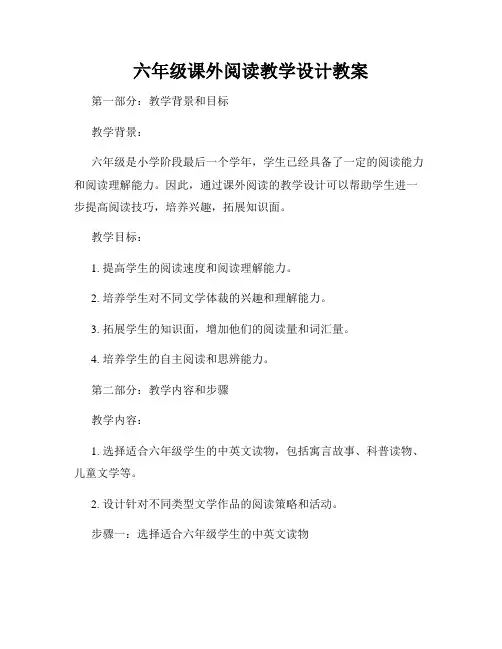 六年级课外阅读教学设计教案

第一部分：教学背景和目标

教学背景：

六年级是小学阶段最后一个学年，学生已经具备了一定的阅读能力和阅读理解能力。因此，通过课外阅读的教学设计可以帮助学生进一步提高阅读技巧，培养兴趣，拓展知识面。

教学目标：

1. 提高学生的阅读速度和阅读理解能力。

2. 培养学生对不同文学体裁的兴趣和理解能力。

3. 拓展学生的知识面，增加他们的阅读量和词汇量。

4. 培养学生的自主阅读和思辨能力。

第二部分：教学内容和步骤

教学内容：

1. 选择适合六年级学生的中英文读物，包括寓言故事、科普读物、儿童文学等。

2. 设计针对不同类型文学作品的阅读策略和活动。

步骤一：选择适合六年级学生的中英文读物